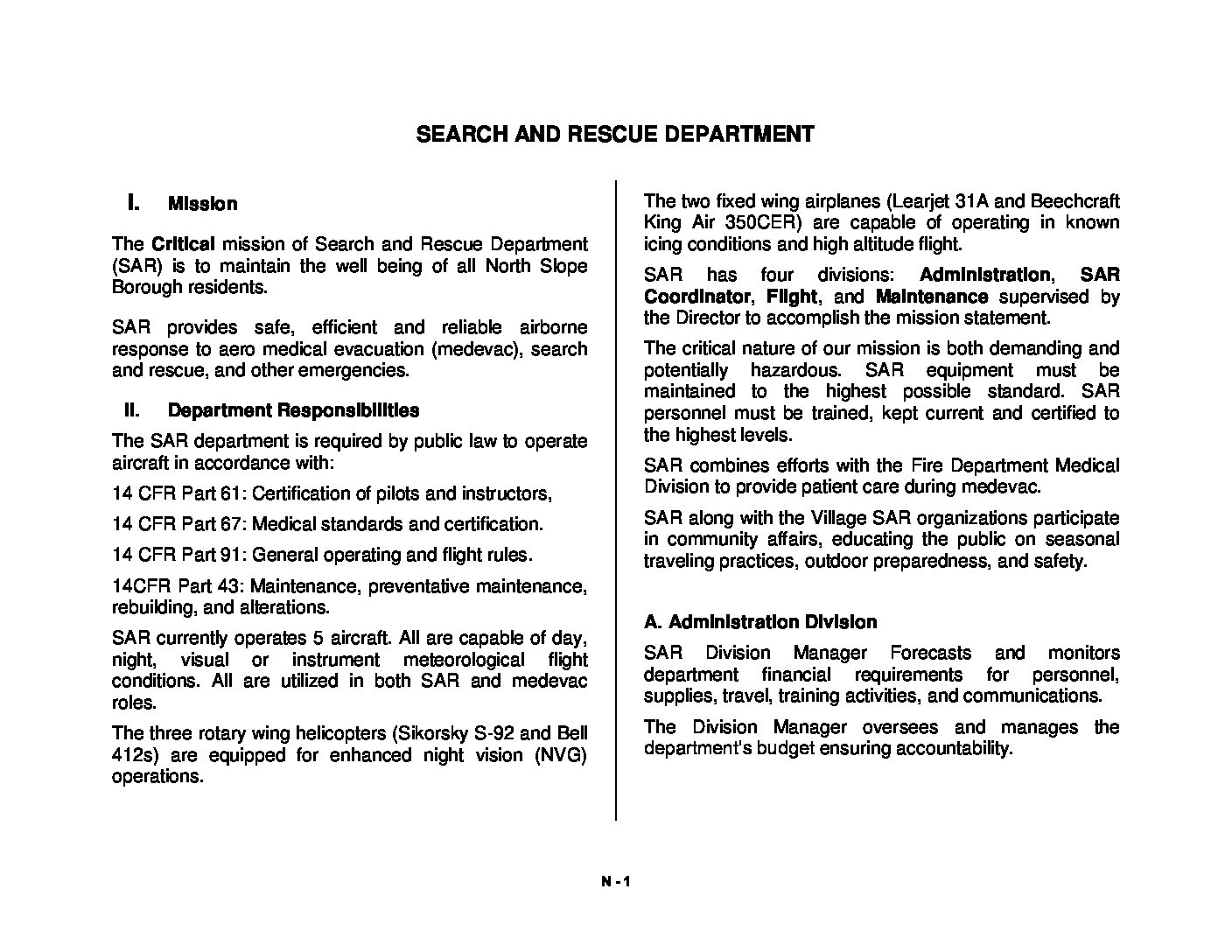 SEARCH AND RESCUE DEPARTMENT

I. Mission

The Critical mission of Search and Rescue Department (SAR) is to maintain the well being of all North Slope Borough residents.

SAR provides safe, efficient and reliable airborne response to aero medical evacuation (medevac), search and rescue, and other emergencies.

II. Department Responsibilities

The SAR department is required by public law to operate aircraft in accordance with:

14 CFR Part 61: Certification of pilots and instructors,

14 CFR Part 67: Medical standards and certification.

14 CFR Part 91: General operating and flight rules.

14CFR Part 43: Maintenance, preventative maintenance, rebuilding, and alterations.

SAR currently operates 5 aircraft. All are capable of day, night, visual or instrument meteorological flight conditions. All are utilized in both SAR and medevac roles.

The three rotary wing helicopters (Sikorsky S-92 and Bell 412s) are equipped for enhanced night vision (NVG) operations.

The two fixed wing airplanes (Learjet 31A and Beechcraft King Air 350CER) are capable of operating in known icing conditions and high altitude flight.

SAR has four divisions: Administration, SAR Coordinator, Flight, and Maintenance supervised by the Director to accomplish the mission statement.

The critical nature of our mission is both demanding and potentially hazardous. SAR equipment must be maintained to the highest possible standard. SAR personnel must be trained, kept current and certified to the highest levels.

SAR combines efforts with the Fire Department Medical Division to provide patient care during medevac.

SAR along with the Village SAR organizations participate in community affairs, educating the public on seasonal traveling practices, outdoor preparedness, and safety.

A. Administration Division

SAR Division Manager Forecasts and monitors department financial requirements for personnel, supplies, travel, training activities, and communications.

The Division Manager oversees and manages the department's budget ensuring accountability.

N - 1